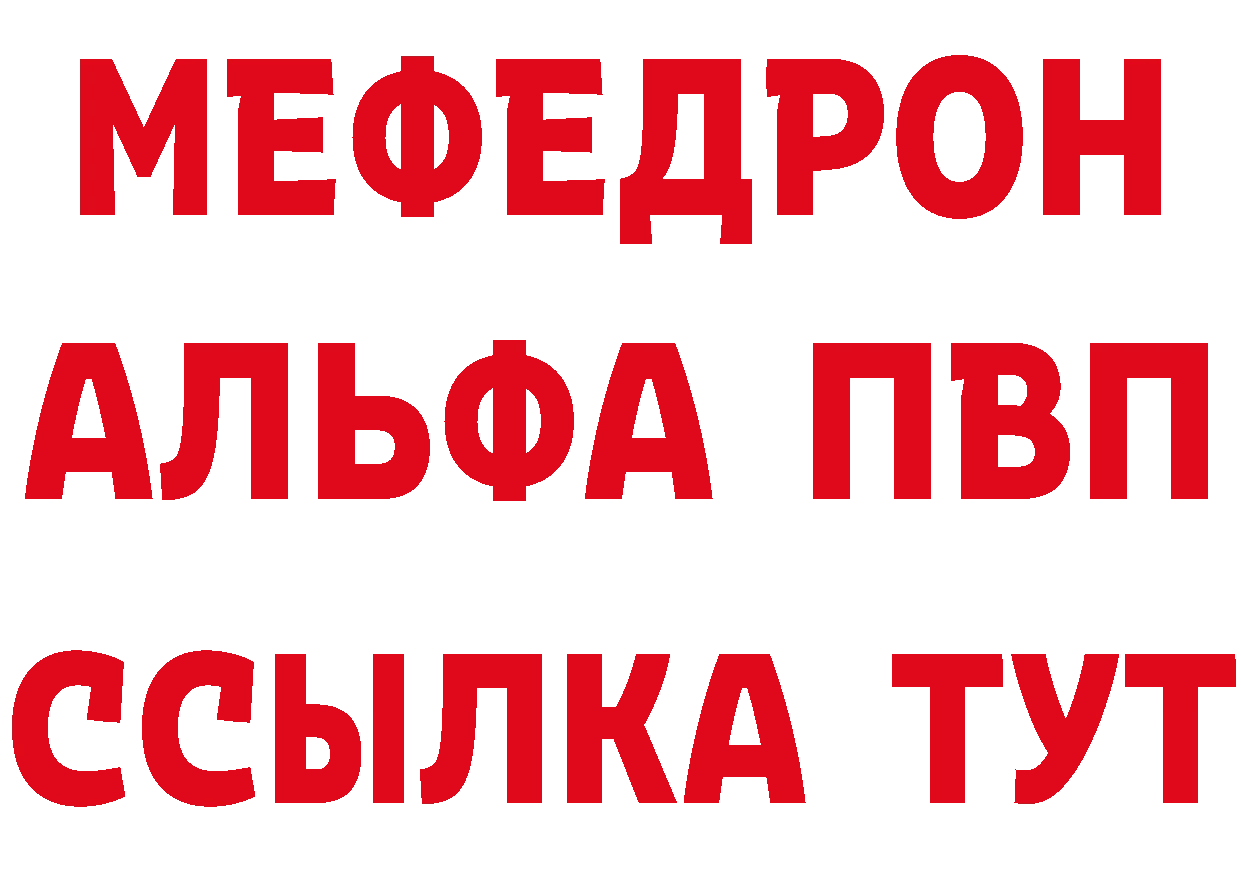 МЕФЕДРОН
АЛЬФА ПВП
ССЫЛКА ТУТ